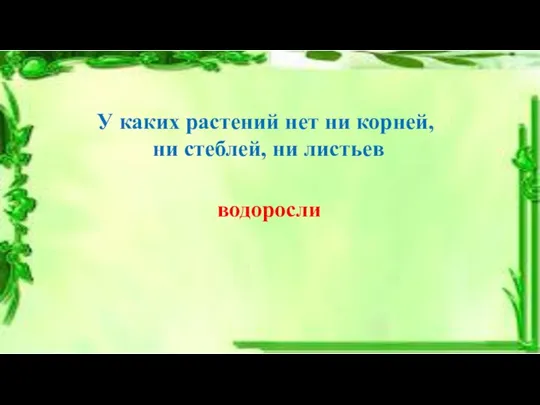 У каких растений нет ни корней, ни стеблей, ни листьев

водоросли